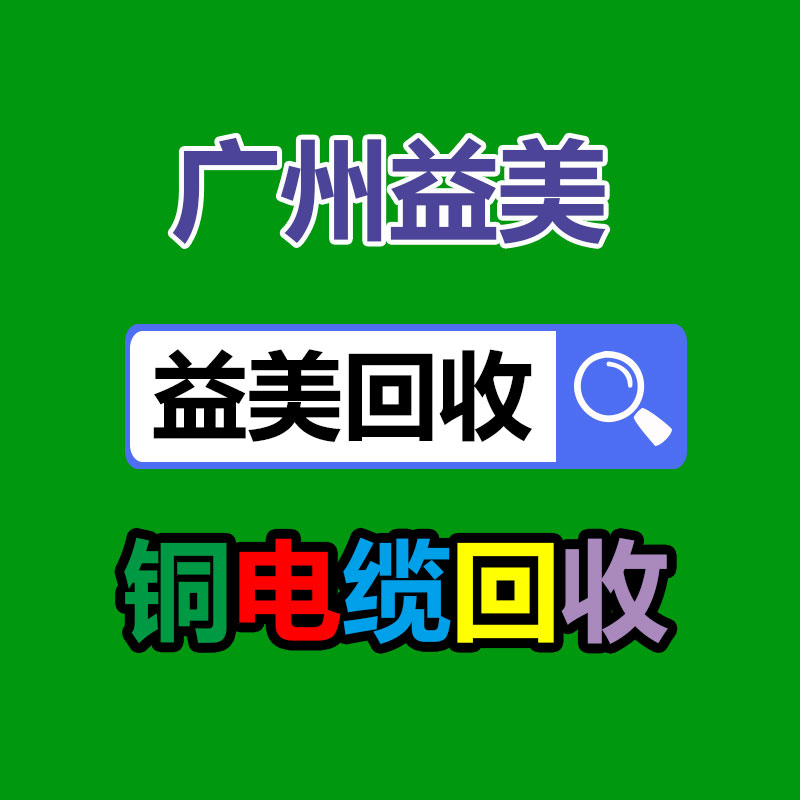 广州益美

益美回收

铜电缆回收